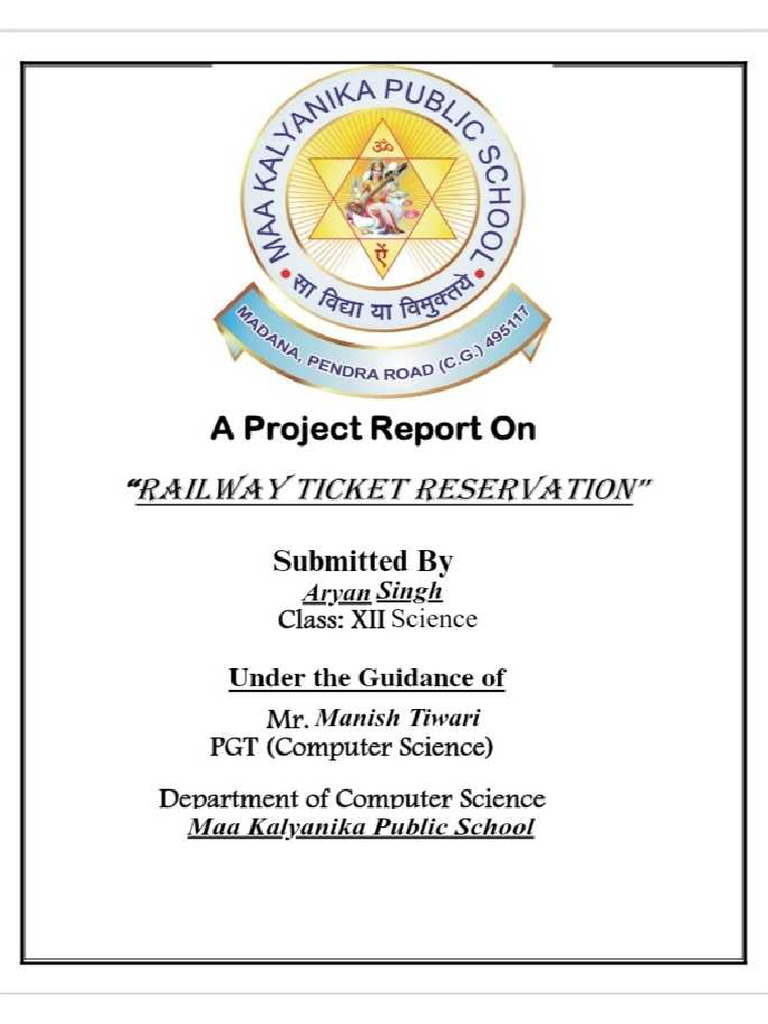 MAA KALYANIKA PUBLIC SCHOOL

ॐ

ऐं

सा विद्या या विमुक्तये

MADANA, PENDRA ROAD (C.G.) 495117

A Project Report On

"RAILWAY TICKET RESERVATION"

Submitted By
Aryan Singh
Class: XII Science

Under the Guidance of

Mr. Manish Tiwari
PGT (Computer Science)

Department of Computer Science
Maa Kalyanika Public School